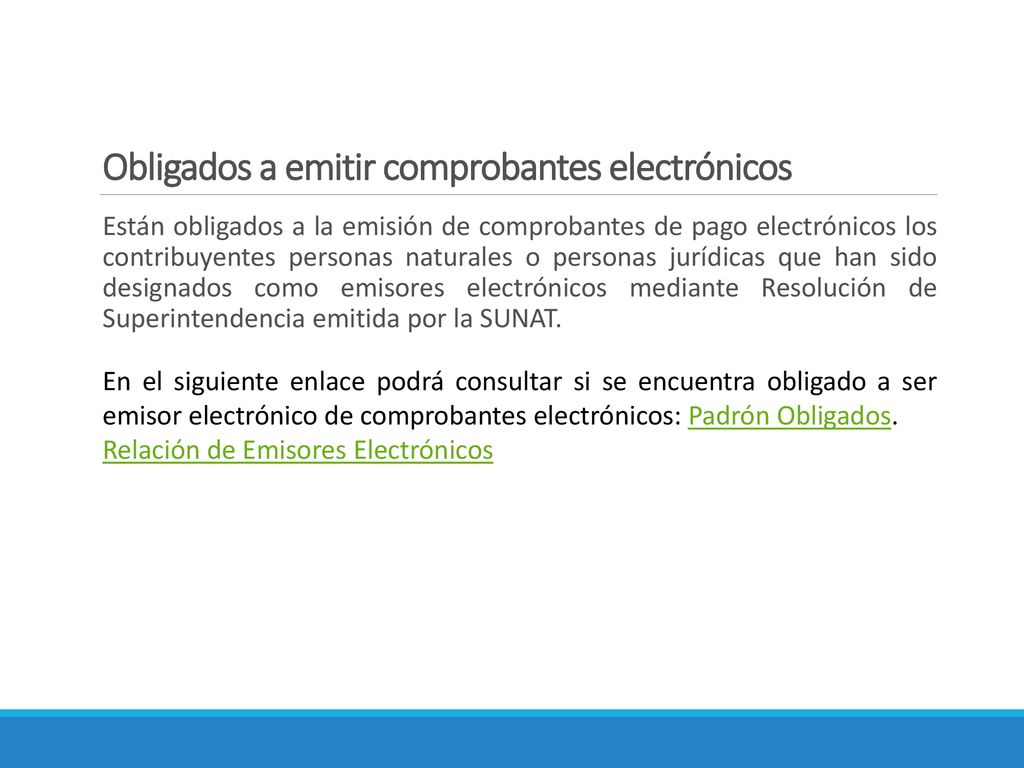 Obligados a emitir comprobantes electrónicos

Están obligados a la emisión de comprobantes de pago electrónicos los contribuyentes personas naturales o personas jurídicas que han sido designados como emisores electrónicos mediante Resolución de Superintendencia emitida por la SUNAT.

En el siguiente enlace podrá consultar si se encuentra obligado a ser emisor electrónico de comprobantes electrónicos: Padrón Obligados. Relación de Emisores Electrónicos